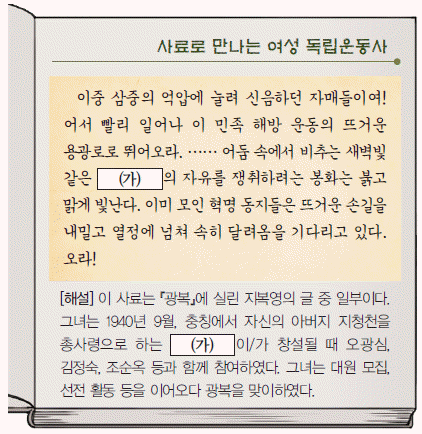 사료로 만나는 여성 독립운동사

이중 삼중의 억압에 눌려 신음하던 자매들이여! 어서 빨리 일어나 이 민족 해방 운동의 뜨거운 용광로로 뛰어오라. …… 어둠 속에서 비추는 새벽빛 같은 (가) 의 자유를 쟁취하려는 봉화는 붉고 맑게 빛난다. 이미 모인 혁명 동지들은 뜨거운 손길을 내밀고 열정에 넘쳐 속히 달려옴을 기다리고 있다. 오라!

[해설] 이 사료는 『광복』에 실린 지복영의 글 중 일부이다. 그녀는 1940년 9월, 충칭에서 자신의 아버지 지청천을 총사령으로 하는 (가) 이/가 창설될 때 오광심, 김정숙, 조순옥 등과 함께 참여하였다. 그녀는 대원 모집, 선전 활동 등을 이어오다 광복을 맞이하였다.